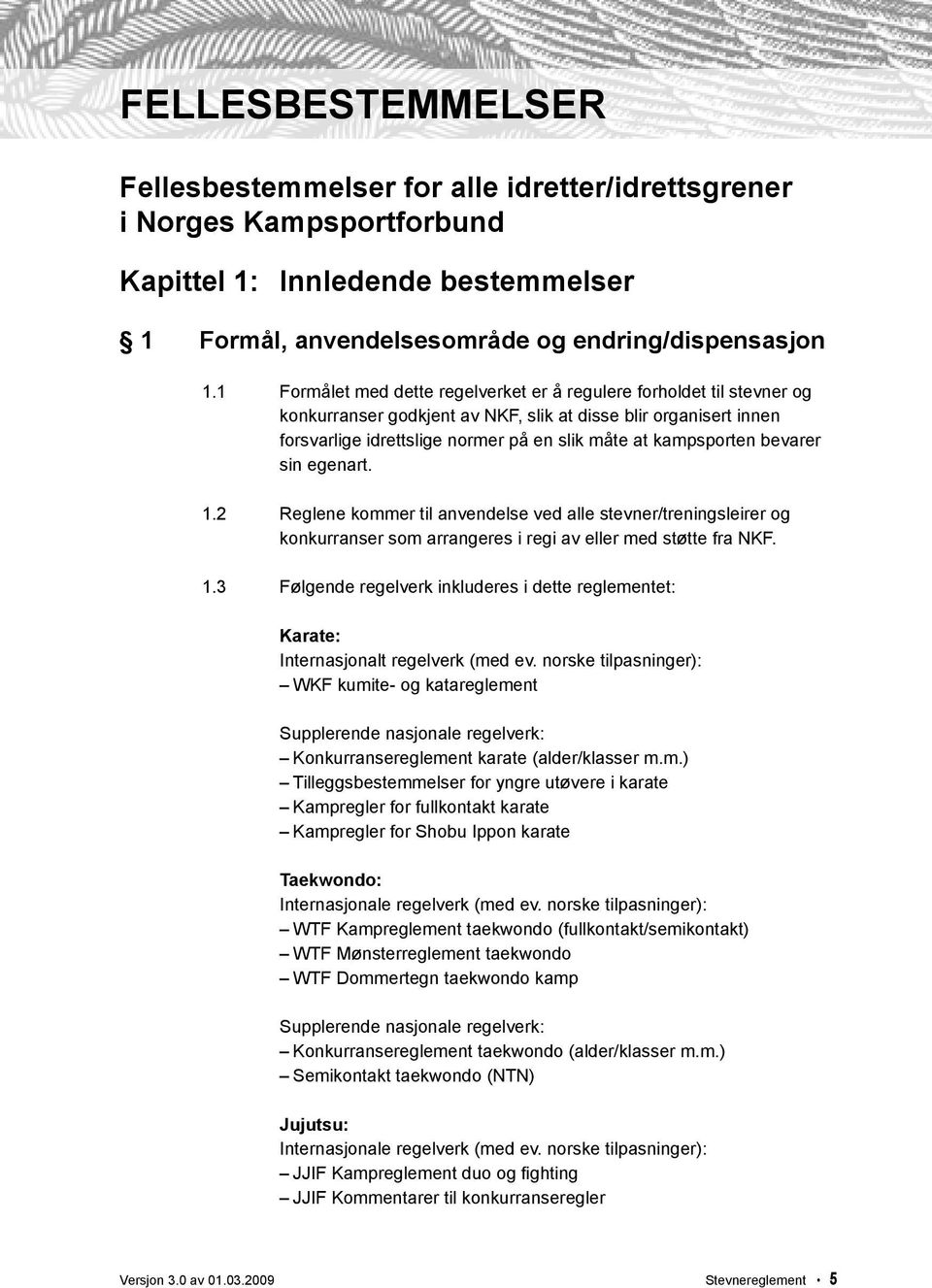 FELLESBESTEMMELSER

Fellesbestemmelser for alle idretter/idrettsgrener i Norges Kampsportforbund

Kapittel 1: Innledende bestemmelser

§ 1 Formål, anvendelsesområde og endring/dispensasjon

1.1 Formålet med dette regelverket er å regulere forholdet til stevner og konkurranser godkjent av NKF, slik at disse blir organisert innen forsvarlige idrettslige normer på en slik måte at kampsporten bevarer sin egenart.

1.2 Reglene kommer til anvendelse ved alle stevner/treningsleirer og konkurranser som arrangeres i regi av eller med støtte fra NKF.

1.3 Følgende regelverk inkluderes i dette reglementet:

Karate:
Internasjonalt regelverk (med ev. norske tilpasninger):
– WKF kumite- og katareglement

Supplerende nasjonale regelverk:
– Konkurransereglement karate (alder/klasser m.m.)
– Tilleggsbestemmelser for yngre utøvere i karate
– Kampregler for fullkontakt karate
– Kampregler for Shobu Ippon karate

Taekwondo:
Internasjonale regelverk (med ev. norske tilpasninger):
– WTF Kampreglement taekwondo (fullkontakt/semikontakt)
– WTF Mønsterreglement taekwondo
– WTF Dommertegn taekwondo kamp

Supplerende nasjonale regelverk:
– Konkurransereglement taekwondo (alder/klasser m.m.)
– Semikontakt taekwondo (NTN)

Jujutsu:
Internasjonale regelverk (med ev. norske tilpasninger):
– JJIF Kampreglement duo og fighting
– JJIF Kommentarer til konkurranseregler

Versjon 3.0 av 01.03.2009

Stevnereglement • 5